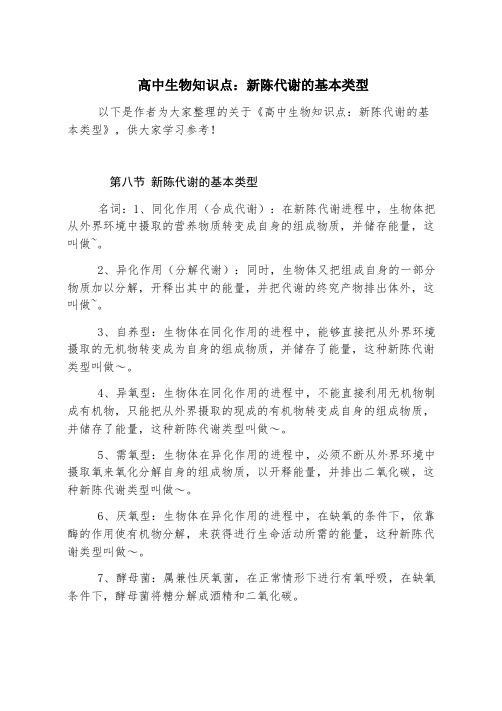 高中生物知识点：新陈代谢的基本类型

以下是作者为大家整理的关于《高中生物知识点：新陈代谢的基本类型》，供大家学习参考！

第八节 新陈代谢的基本类型

名词：1、同化作用（合成代谢）：在新陈代谢进程中，生物体把从外界环境中摄取的营养物质转变成自身的组成物质，并储存能量，这叫做~。

2、异化作用（分解代谢）：同时，生物体又把组成自身的一部分物质加以分解，开释出其中的能量，并把代谢的终究产物排出体外，这叫做~。

3、自养型：生物体在同化作用的进程中，能够直接把从外界环境摄取的无机物转变成为自身的组成物质，并储存了能量，这种新陈代谢类型叫做～。

4、异氧型：生物体在同化作用的进程中，不能直接利用无机物制成有机物，只能把从外界摄取的现成的有机物转变成自身的组成物质，并储存了能量，这种新陈代谢类型叫做～。

5、需氧型：生物体在异化作用的进程中，必须不断从外界环境中摄取氧来氧化分解自身的组成物质，以开释能量，并排出二氧化碳，这种新陈代谢类型叫做～。

6、厌氧型：生物体在异化作用的进程中，在缺氧的条件下，依靠酶的作用使有机物分解，来获得进行生命活动所需的能量，这种新陈代谢类型叫做～。

7、酵母菌：属兼性厌氧菌，在正常情形下进行有氧呼吸，在缺氧条件下，酵母菌将糖分解成酒精和二氧化碳。